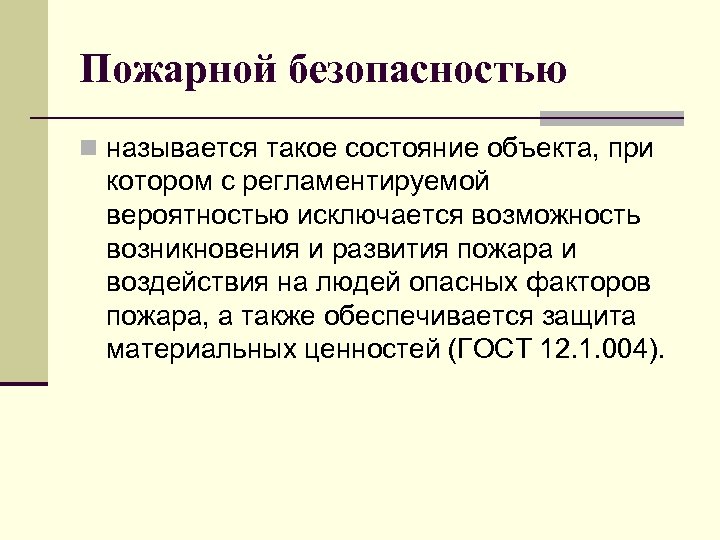 Пожарной безопасностью

• называется такое состояние объекта, при котором с регламентируемой вероятностью исключается возможность возникновения и развития пожара и воздействия на людей опасных факторов пожара, а также обеспечивается защита материальных ценностей (ГОСТ 12.1.004).